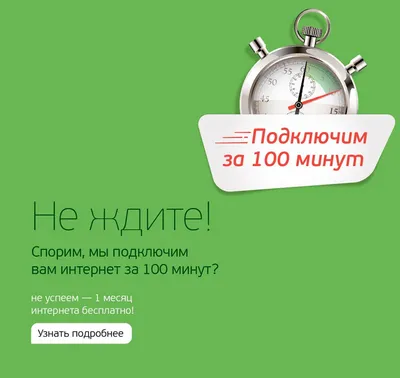 55
50
45
15

Подключим за 100 минут

Не ждите!

Спорим, мы подключим вам интернет за 100 минут?

не успеем — 1 месяц интернета бесплатно!

Узнать подробнее